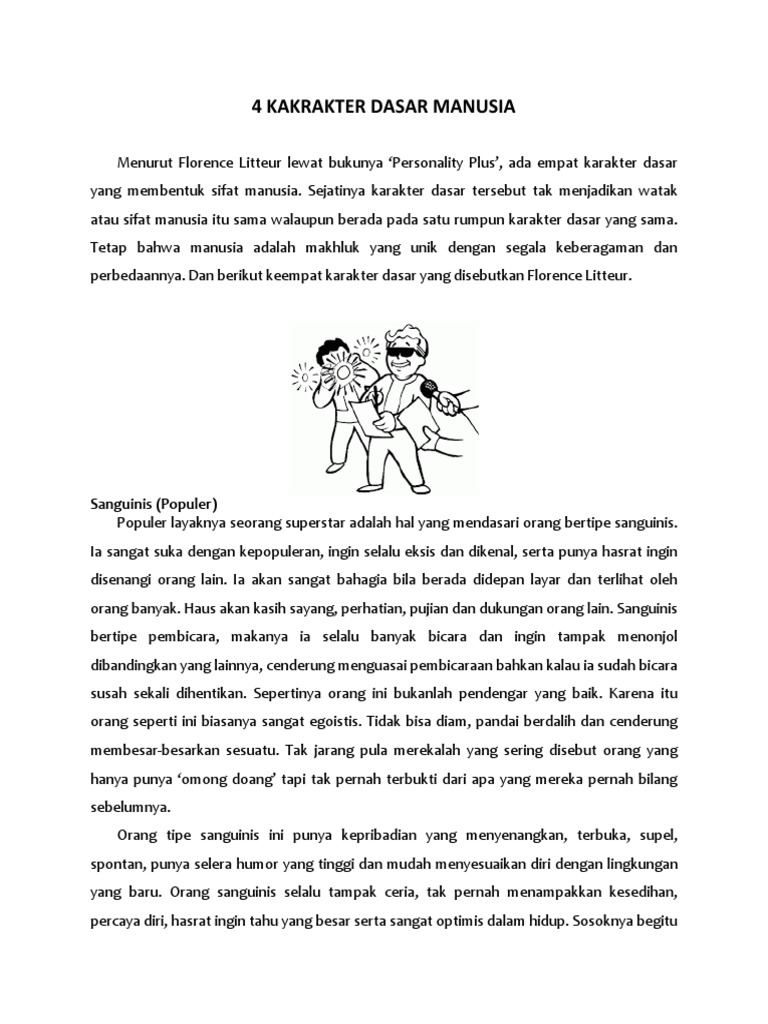 4 KAKRAKTER DASAR MANUSIA

Menurut Florence Litteur lewat bukunya ‘Personality Plus’, ada empat karakter dasar yang membentuk sifat manusia. Sejatinya karakter dasar tersebut tak menjadikan watak atau sifat manusia itu sama walaupun berada pada satu rumpun karakter dasar yang sama. Tetap bahwa manusia adalah makhluk yang unik dengan segala keberagaman dan perbedaannya. Dan berikut keempat karakter dasar yang disebutkan Florence Litteur.

Sanguinis (Populer)

Populer layaknya seorang superstar adalah hal yang mendasari orang bertipe sanguinis. Ia sangat suka dengan kepopuleran, ingin selalu eksis dan dikenal, serta punya hasrat ingin disenangi orang lain. Ia akan sangat bahagia bila berada didepan layar dan terlihat oleh orang banyak. Haus akan kasih sayang, perhatian, pujian dan dukungan orang lain. Sanguinis bertipe pembicara, makanya ia selalu banyak bicara dan ingin tampak menonjol dibandingkan yang lainnya, cenderung menguasai pembicaraan bahkan kalau ia sudah bicara susah sekali dihentikan. Sepertinya orang ini bukanlah pendengar yang baik. Karena itu orang seperti ini biasanya sangat egoistis. Tidak bisa diam, pandai berdalih dan cenderung membesar-besarkan sesuatu. Tak jarang pula merekalah yang sering disebut orang yang hanya punya ‘omong doang’ tapi tak pernah terbukti dari apa yang mereka pernah bilang sebelumnya.

Orang tipe sanguinis ini punya kepribadian yang menyenangkan, terbuka, supel, spontan, punya selera humor yang tinggi dan mudah menyesuaikan diri dengan lingkungan yang baru. Orang sanguinis selalu tampak ceria, tak pernah menampakkan kesedihan, percaya diri, hasrat ingin tahu yang besar serta sangat optimis dalam hidup. Sosoknya begitu